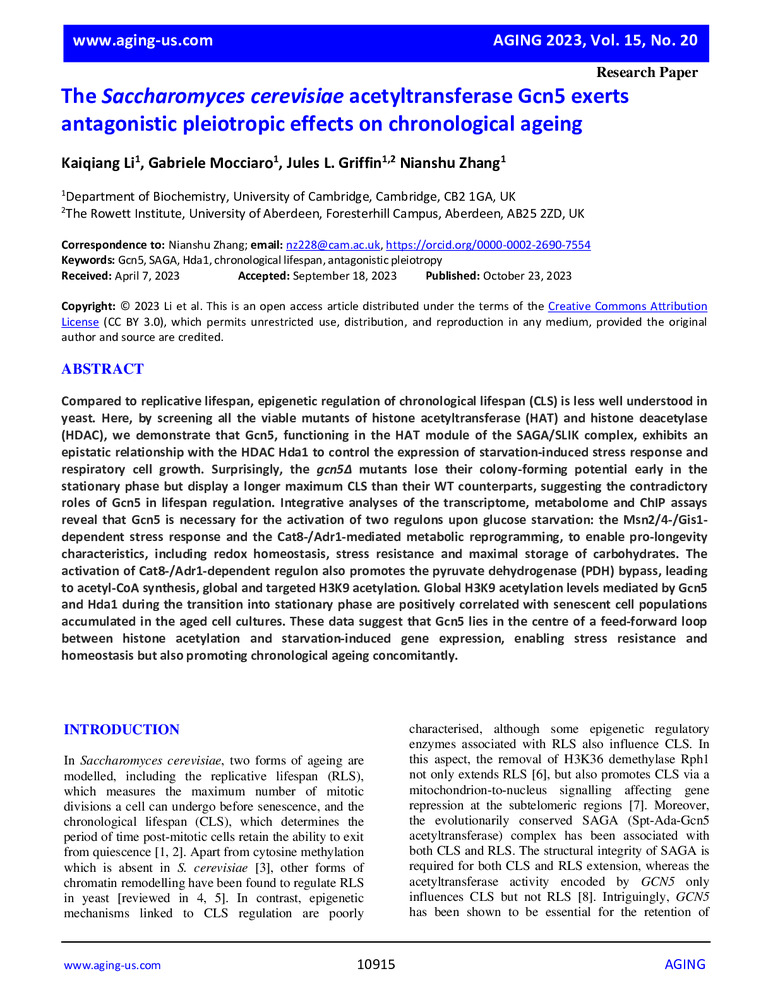 www.aging-us.com AGING 2023, Vol. 15, No. 20

Research Paper

The Saccharomyces cerevisiae acetyltransferase Gcn5 exerts antagonistic pleiotropic effects on chronological ageing

Kaiqiang Li$^1$, Gabriele Mocciaro$^1$, Jules L. Griffin$^{1,2}$ Nianshu Zhang$^1$

$^1$Department of Biochemistry, University of Cambridge, Cambridge, CB2 1GA, UK
$^2$The Rowett Institute, University of Aberdeen, Foresterhill Campus, Aberdeen, AB25 2ZD, UK

Correspondence to: Nianshu Zhang; email: nz228@cam.ac.uk, https://orcid.org/0000-0002-2690-7554
Keywords: Gcn5, SAGA, Hda1, chronological lifespan, antagonistic pleiotropy
Received: April 7, 2023 Accepted: September 18, 2023 Published: October 23, 2023

Copyright: © 2023 Li et al. This is an open access article distributed under the terms of the Creative Commons Attribution License (CC BY 3.0), which permits unrestricted use, distribution, and reproduction in any medium, provided the original author and source are credited.

ABSTRACT

Compared to replicative lifespan, epigenetic regulation of chronological lifespan (CLS) is less well understood in yeast. Here, by screening all the viable mutants of histone acetyltransferase (HAT) and histone deacetylase (HDAC), we demonstrate that Gcn5, functioning in the HAT module of the SAGA/SLIK complex, exhibits an epistatic relationship with the HDAC Hda1 to control the expression of starvation-induced stress response and respiratory cell growth. Surprisingly, the gcn5Δ mutants lose their colony-forming potential early in the stationary phase but display a longer maximum CLS than their WT counterparts, suggesting the contradictory roles of Gcn5 in lifespan regulation. Integrative analyses of the transcriptome, metabolome and ChIP assays reveal that Gcn5 is necessary for the activation of two regulons upon glucose starvation: the Msn2/4-/Gis1-dependent stress response and the Cat8-/Adr1-mediated metabolic reprogramming, to enable pro-longevity characteristics, including redox homeostasis, stress resistance and maximal storage of carbohydrates. The activation of Cat8-/Adr1-dependent regulon also promotes the pyruvate dehydrogenase (PDH) bypass, leading to acetyl-CoA synthesis, global and targeted H3K9 acetylation. Global H3K9 acetylation levels mediated by Gcn5 and Hda1 during the transition into stationary phase are positively correlated with senescent cell populations accumulated in the aged cell cultures. These data suggest that Gcn5 lies in the centre of a feed-forward loop between histone acetylation and starvation-induced gene expression, enabling stress resistance and homeostasis but also promoting chronological ageing concomitantly.

INTRODUCTION

In Saccharomyces cerevisiae, two forms of ageing are modelled, including the replicative lifespan (RLS), which measures the maximum number of mitotic divisions a cell can undergo before senescence, and the chronological lifespan (CLS), which determines the period of time post-mitotic cells retain the ability to exit from quiescence [1, 2]. Apart from cytosine methylation which is absent in S. cerevisiae [3], other forms of chromatin remodelling have been found to regulate RLS in yeast [reviewed in 4, 5]. In contrast, epigenetic mechanisms linked to CLS regulation are poorly

characterised, although some epigenetic regulatory enzymes associated with RLS also influence CLS. In this aspect, the removal of H3K36 demethylase Rph1 not only extends RLS [6], but also promotes CLS via a mitochondrion-to-nucleus signalling affecting gene repression at the subtelomeric regions [7]. Moreover, the evolutionarily conserved SAGA (Spt-Ada-Gcn5 acetyltransferase) complex has been associated with both CLS and RLS. The structural integrity of SAGA is required for both CLS and RLS extension, whereas the acetyltransferase activity encoded by GCN5 only influences CLS but not RLS [8]. Intriguingly, GCN5 has been shown to be essential for the retention of

www.aging-us.com 10915 AGING